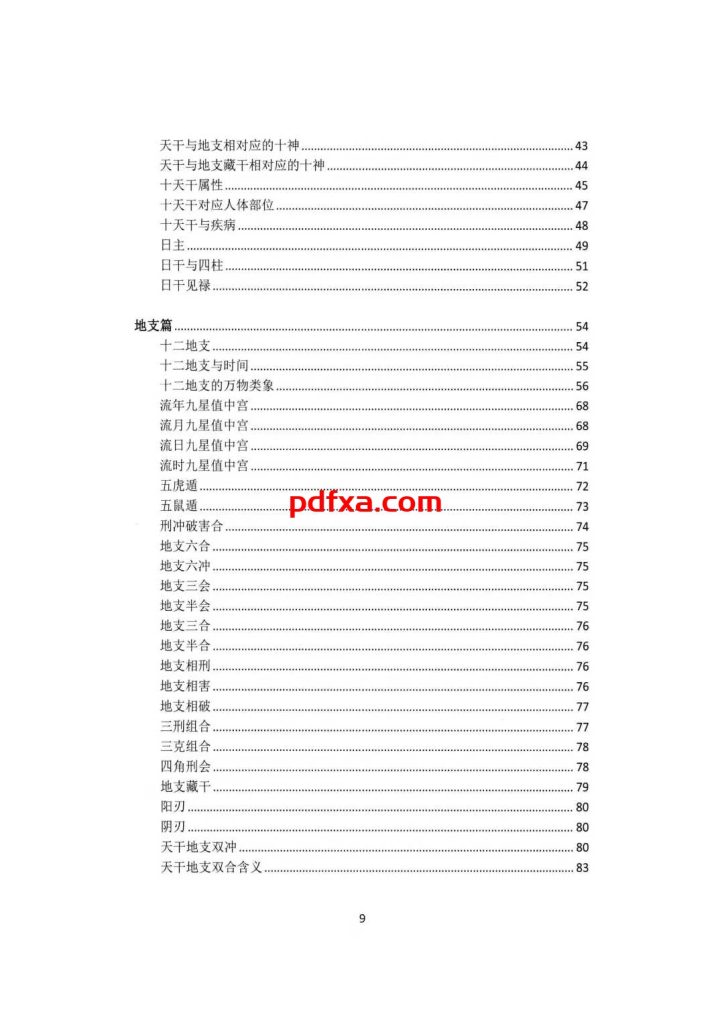 天干与地支相对应的十神 ........ 43
天干与地支藏干相对应的十神 ........ 44
十天干属性 ........ 45
十天干对应人体部位 ........ 47
十天干与疾病 ........ 48
日主 ........ 49
日干与四柱 ........ 51
日干见禄 ........ 52

地支篇 ........ 54
十二地支 ........ 54
十二地支与时间 ........ 55
十二地支的万物类象 ........ 56
流年九星值中宫 ........ 68
流月九星值中宫 ........ 68
流日九星值中宫 ........ 69
流时九星值中宫 ........ 71
五虎遁 ........ 72
五鼠遁 ........ 73
pdfxa.com
刑冲破害合 ........ 74
地支六合 ........ 75
地支六冲 ........ 75
地支三会 ........ 75
地支半会 ........ 75
地支三合 ........ 76
地支半合 ........ 76
地支相刑 ........ 76
地支相害 ........ 76
地支相破 ........ 77
三刑组合 ........ 77
三克组合 ........ 78
四角刑会 ........ 78
地支藏干 ........ 79
阳刃 ........ 80
阴刃 ........ 80
天干地支双冲 ........ 80
天干地支双合含义 ........ 83

9